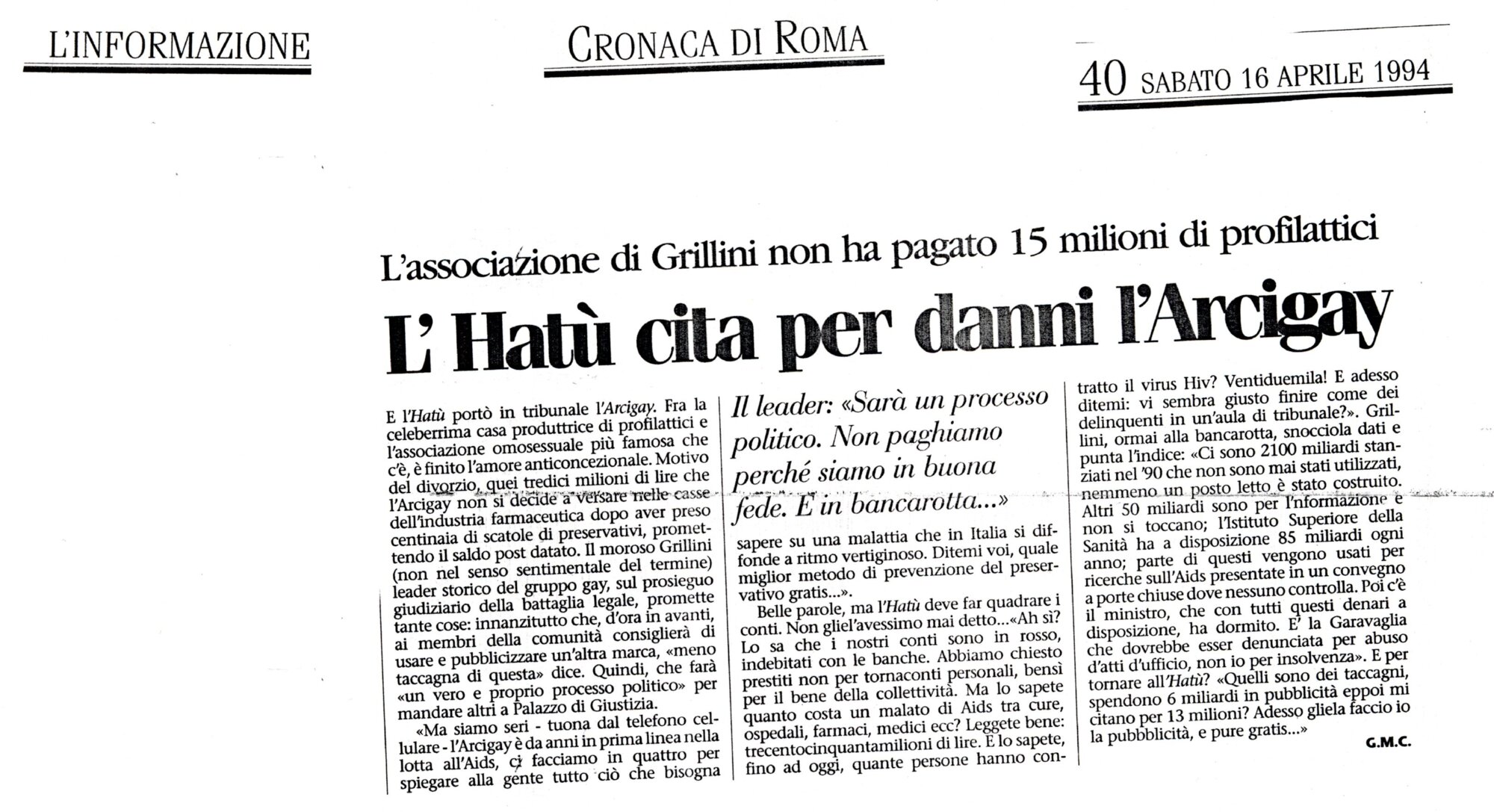 L'INFORMAZIONE

CRONACA DI ROMA

40 SABATO 16 APRILE 1994

L'associazione di Grillini non ha pagato 15 milioni di profilattici

L' Hatù cita per danni l'Arcigay

E l'Hatù portò in tribunale l'Arcigay. Fra la celeberrima casa produttrice di profilattici e l'associazione omosessuale più famosa che c'è, è finito l'amore anticoncezionale. Motivo del divorzio, quei tredici milioni di lire che l'Arcigay non si decide a versare nelle casse dell'industria farmaceutica dopo aver preso centinaia di scatole di preservativi, promettendo il saldo post datato. Il moroso Grillini (non nel senso sentimentale del termine) leader storico del gruppo gay, sul prosieguo giudiziario della battaglia legale, promette tante cose: innanzitutto che, d'ora in avanti, ai membri della comunità consiglierà di usare e pubblicizzare un'altra marca, «meno taccagna di questa» dice. Quindi, che farà «un vero e proprio processo politico» per mandare altri a Palazzo di Giustizia.

«Ma siamo seri - tuona dal telefono cellulare - l'Arcigay è da anni in prima linea nella lotta all'Aids, ci facciamo in quattro per spiegare alla gente tutto ciò che bisogna

Il leader: «Sarà un processo politico. Non paghiamo perché siamo in buona fede. E in bancarotta...»

sapere su una malattia che in Italia si diffonde a ritmo vertiginoso. Ditemi voi, quale miglior metodo di prevenzione del preservativo gratis...».

Belle parole, ma l'Hatù deve far quadrare i conti. Non gliel'avessimo mai detto...«Ah sì? Lo sa che i nostri conti sono in rosso, indebitati con le banche. Abbiamo chiesto prestiti non per tornaconti personali, bensì per il bene della collettività. Ma lo sapete quanto costa un malato di Aids tra cure, ospedali, farmaci, medici ecc? Leggete bene: trecentocinquantamilioni di lire. E lo sapete, fino ad oggi, quante persone hanno contratto il virus Hiv? Ventiduemila! E adesso ditemi: vi sembra giusto finire come dei delinquenti in un'aula di tribunale?». Grillini, ormai alla bancarotta, snocciola dati e punta l'indice: «Ci sono 2100 miliardi stanziati nel '90 che non sono mai stati utilizzati, nemmeno un posto letto è stato costruito. Altri 50 miliardi sono per l'informazione e non si toccano; l'Istituto Superiore della Sanità ha a disposizione 85 miliardi ogni anno; parte di questi vengono usati per ricerche sull'Aids presentate in un convegno a porte chiuse dove nessuno controlla. Poi c'è il ministro, che con tutti questi denari a disposizione, ha dormito. E' la Garavaglia che dovrebbe esser denunciata per abuso d'atti d'ufficio, non io per insolvenza». E per tornare all'Hatù? «Quelli sono dei taccagni, spendono 6 miliardi in pubblicità eppoi mi citano per 13 milioni? Adesso gliela faccio io la pubbblicità, e pure gratis...»

G.M.C.